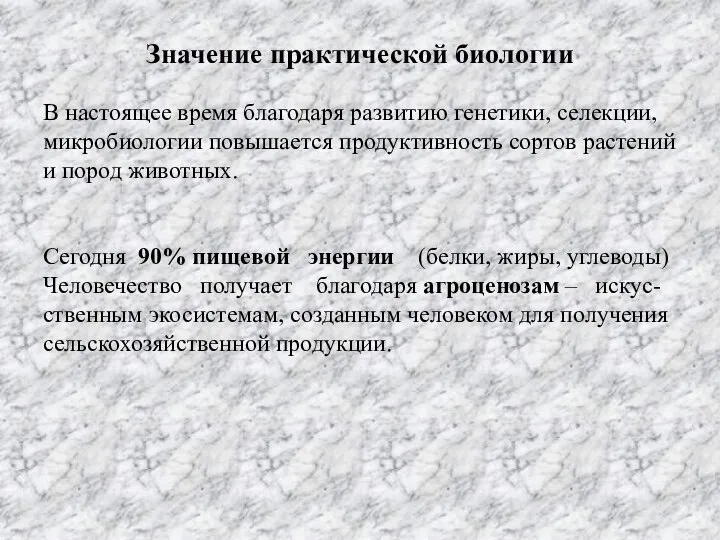 Значение практической биологии

В настоящее время благодаря развитию генетики, селекции, микробиологии повышается продуктивность сортов растений и пород животных.

Сегодня 90% пищевой энергии (белки, жиры, углеводы) Человечество получает благодаря агроценозам – искусственным экосистемам, созданным человеком для получения сельскохозяйственной продукции.